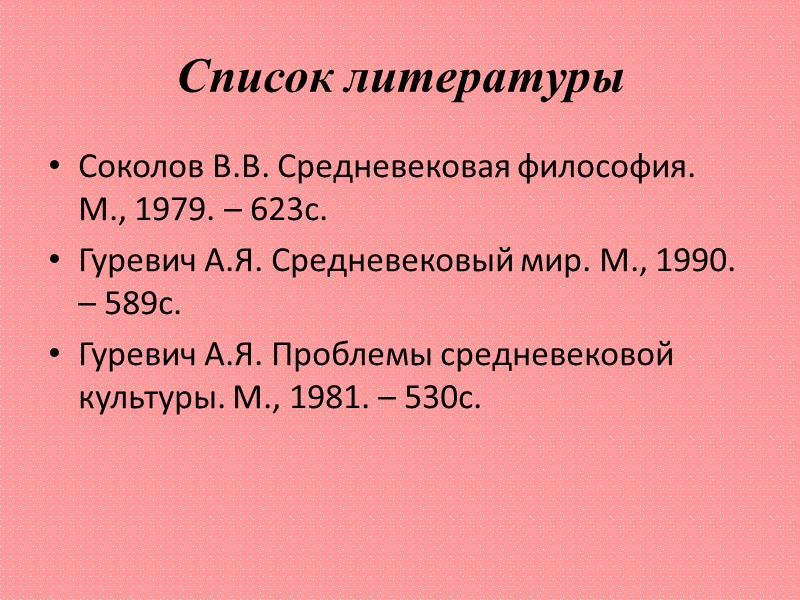 Список литературы

• Соколов В.В. Средневековая философия. М., 1979. – 623с.
• Гуревич А.Я. Средневековый мир. М., 1990. – 589с.
• Гуревич А.Я. Проблемы средневековой культуры. М., 1981. – 530с.